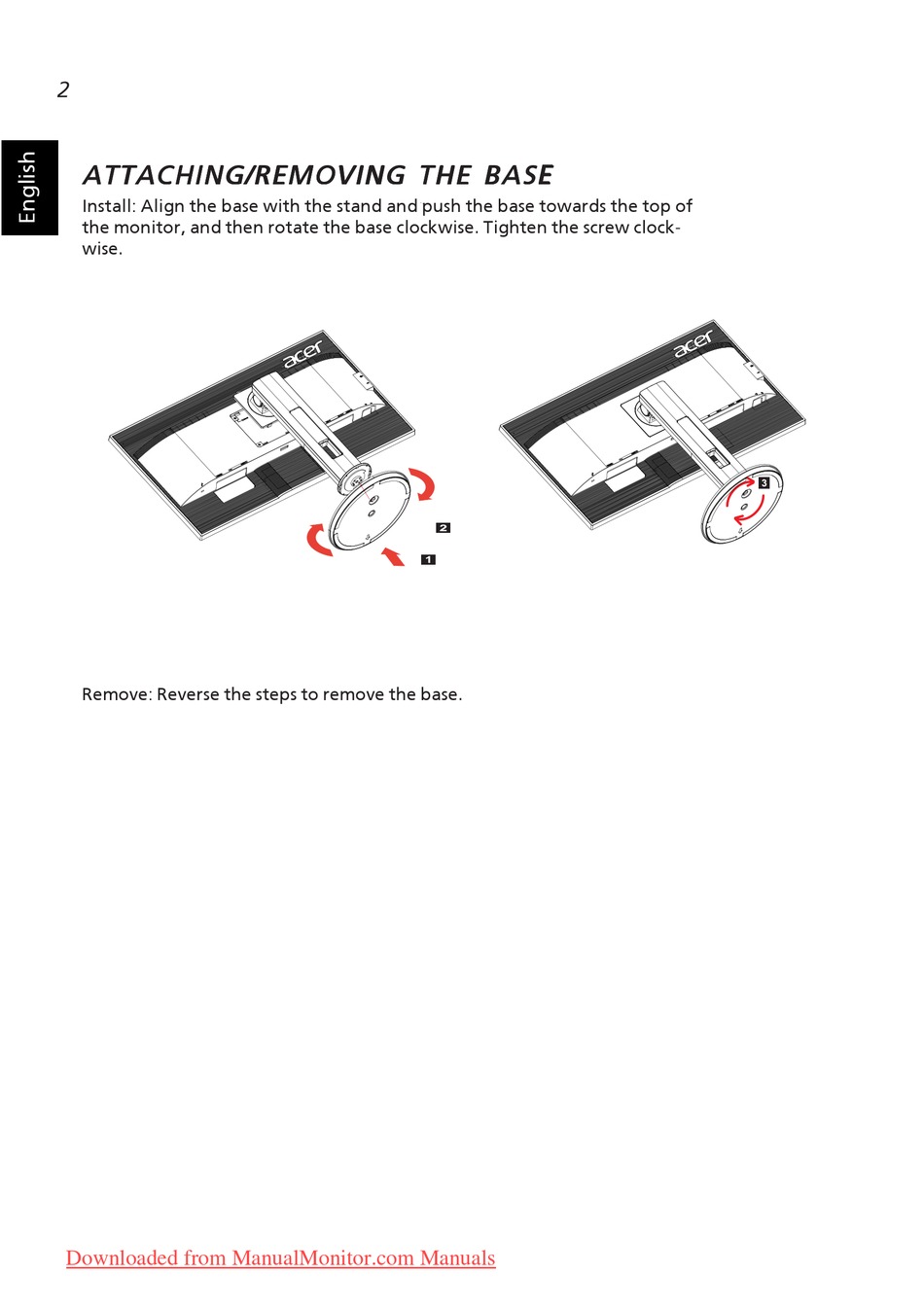 2

English

ATTACHING/REMOVING THE BASE

Install: Align the base with the stand and push the base towards the top of the monitor, and then rotate the base clockwise. Tighten the screw clockwise.

acer

2

1

acer

3

Remove: Reverse the steps to remove the base.

Downloaded from ManualMonitor.com Manuals